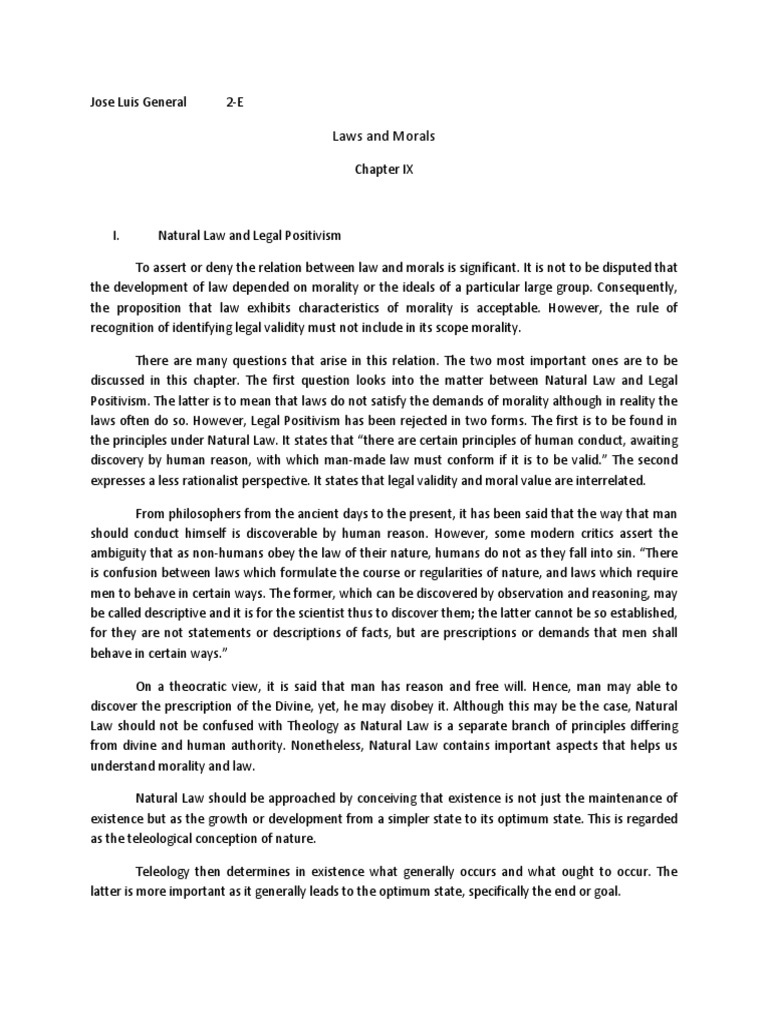 Jose Luis General 2-E

Laws and Morals

Chapter IX

I. Natural Law and Legal Positivism

To assert or deny the relation between law and morals is significant. It is not to be disputed that the development of law depended on morality or the ideals of a particular large group. Consequently, the proposition that law exhibits characteristics of morality is acceptable. However, the rule of recognition of identifying legal validity must not include in its scope morality.

There are many questions that arise in this relation. The two most important ones are to be discussed in this chapter. The first question looks into the matter between Natural Law and Legal Positivism. The latter is to mean that laws do not satisfy the demands of morality although in reality the laws often do so. However, Legal Positivism has been rejected in two forms. The first is to be found in the principles under Natural Law. It states that "there are certain principles of human conduct, awaiting discovery by human reason, with which man-made law must conform if it is to be valid." The second expresses a less rationalist perspective. It states that legal validity and moral value are interrelated.

From philosophers from the ancient days to the present, it has been said that the way that man should conduct himself is discoverable by human reason. However, some modern critics assert the ambiguity that as non-humans obey the law of their nature, humans do not as they fall into sin. "There is confusion between laws which formulate the course or regularities of nature, and laws which require men to behave in certain ways. The former, which can be discovered by observation and reasoning, may be called descriptive and it is for the scientist thus to discover them; the latter cannot be so established, for they are not statements or descriptions of facts, but are prescriptions or demands that men shall behave in certain ways."

On a theocratic view, it is said that man has reason and free will. Hence, man may able to discover the prescription of the Divine, yet, he may disobey it. Although this may be the case, Natural Law should not be confused with Theology as Natural Law is a separate branch of principles differing from divine and human authority. Nonetheless, Natural Law contains important aspects that helps us understand morality and law.

Natural Law should be approached by conceiving that existence is not just the maintenance of existence but as the growth or development from a simpler state to its optimum state. This is regarded as the teleological conception of nature.

Teleology then determines in existence what generally occurs and what ought to occur. The latter is more important as it generally leads to the optimum state, specifically the end or goal.